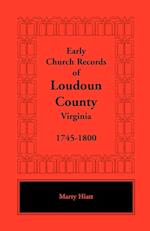 Early Church Records of Loudoun County Virginia

1745-1800

Marty Hiatt